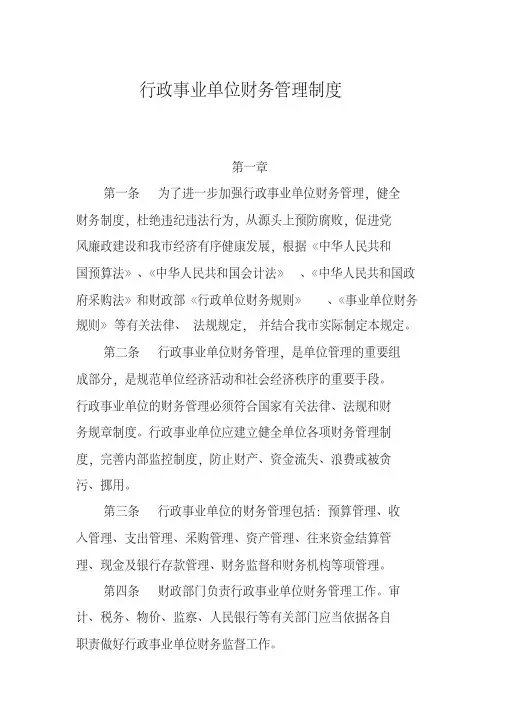 行政事业单位财务管理制度

第一章

第一条　为了进一步加强行政事业单位财务管理，健全财务制度，杜绝违纪违法行为，从源头上预防腐败，促进党风廉政建设和我市经济有序健康发展，根据《中华人民共和国预算法》、《中华人民共和国会计法》　、《中华人民共和国政府采购法》和财政部《行政单位财务规则》　、《事业单位财务规则》等有关法律、法规规定，并结合我市实际制定本规定。

第二条　行政事业单位财务管理，是单位管理的重要组成部分，是规范单位经济活动和社会经济秩序的重要手段。行政事业单位的财务管理必须符合国家有关法律、法规和财务规章制度。行政事业单位应建立健全单位各项财务管理制度，完善内部监控制度，防止财产、资金流失、浪费或被贪污、挪用。

第三条　行政事业单位的财务管理包括：预算管理、收入管理、支出管理、采购管理、资产管理、往来资金结算管理、现金及银行存款管理、财务监督和财务机构等项管理。

第四条　财政部门负责行政事业单位财务管理工作。审计、税务、物价、监察、人民银行等有关部门应当依据各自职责做好行政事业单位财务监督工作。